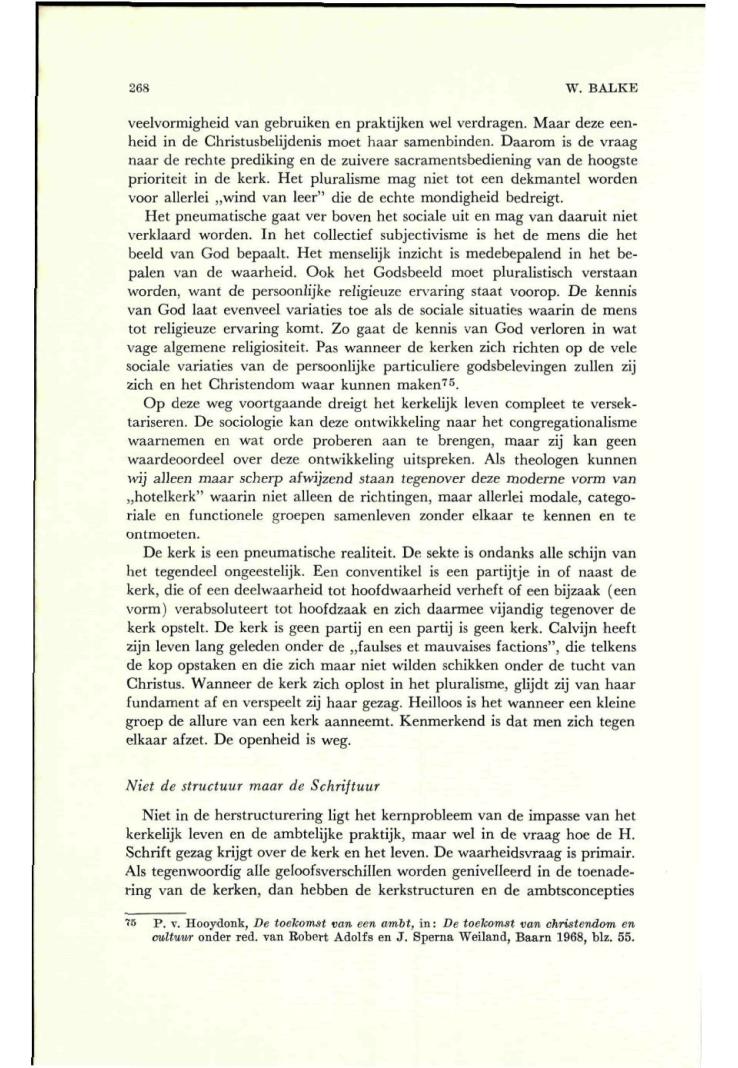 268 W. BALKE

veelvormigheid van gebruiken en praktijken wel verdragen. Maar deze eenheid in de Christusbelijdenis moet haar samenbinden. Daarom is de vraag naar de rechte prediking en de zuivere sacramentsbediening van de hoogste prioriteit in de kerk. Het pluralisme mag niet tot een dekmantel worden voor allerlei „wind van leer" die de echte mondigheid bedreigt.

Het pneumatische gaat ver boven het sociale uit en mag van daaruit niet verklaard worden. In het collectief subjectivisme is het de mens die het beeld van God bepaalt. Het menselijk inzicht is medebepalend in het bepalen van de waarheid. Ook het Godsbeeld moet pluralistisch verstaan worden, want de persoonlijke religieuze ervaring staat voorop. De kennis van God laat evenveel variaties toe als de sociale situaties waarin de mens tot religieuze ervaring komt. Zo gaat de kennis van God verloren in wat vage algemene religiositeit. Pas wanneer de kerken zich richten op de vele sociale variaties van de persoonlijke particuliere godsbelevingen zullen zij zich en het Christendom waar kunnen maken$^{75}$.

Op deze weg voortgaande dreigt het kerkelijk leven compleet te versektariseren. De sociologie kan deze ontwikkeling naar het congregationalisme waarnemen en wat orde proberen aan te brengen, maar zij kan geen waardeoordeel over deze ontwikkeling uitspreken. Als theologen kunnen wij alleen maar scherp afwijzend staan tegenover deze moderne vorm van „hotelkerk" waarin niet alleen de richtingen, maar allerlei modale, categoriale en functionele groepen samenleven zonder elkaar te kennen en te ontmoeten.

De kerk is een pneumatische realiteit. De sekte is ondanks alle schijn van het tegendeel ongeestelijk. Een conventikel is een partijtje in of naast de kerk, die of een deelwaarheid tot hoofdwaarheid verheft of een bijzaak (een vorm) verabsoluteert tot hoofdzaak en zich daarmee vijandig tegenover de kerk opstelt. De kerk is geen partij en een partij is geen kerk. Calvijn heeft zijn leven lang geleden onder de „faulses et mauvaises factions", die telkens de kop opstaken en die zich maar niet wilden schikken onder de tucht van Christus. Wanneer de kerk zich oplost in het pluralisme, glijdt zij van haar fundament af en verspeelt zij haar gezag. Heilloos is het wanneer een kleine groep de allure van een kerk aanneemt. Kenmerkend is dat men zich tegen elkaar afzet. De openheid is weg.

Niet de structuur maar de Schriftuur

Niet in de herstructurering ligt het kernprobleem van de impasse van het kerkelijk leven en de ambtelijke praktijk, maar wel in de vraag hoe de H. Schrift gezag krijgt over de kerk en het leven. De waarheidsvraag is primair. Als tegenwoordig alle geloofsverschillen worden genivelleerd in de toenadering van de kerken, dan hebben de kerkstructuren en de ambtsconcepties

75 P. v. Hooydonk, De toekomst van een ambt, in: De toekomst van christendom en cultuur onder red. van Robert Adolfs en J. Sperna Weiland, Baarn 1968, blz. 55.